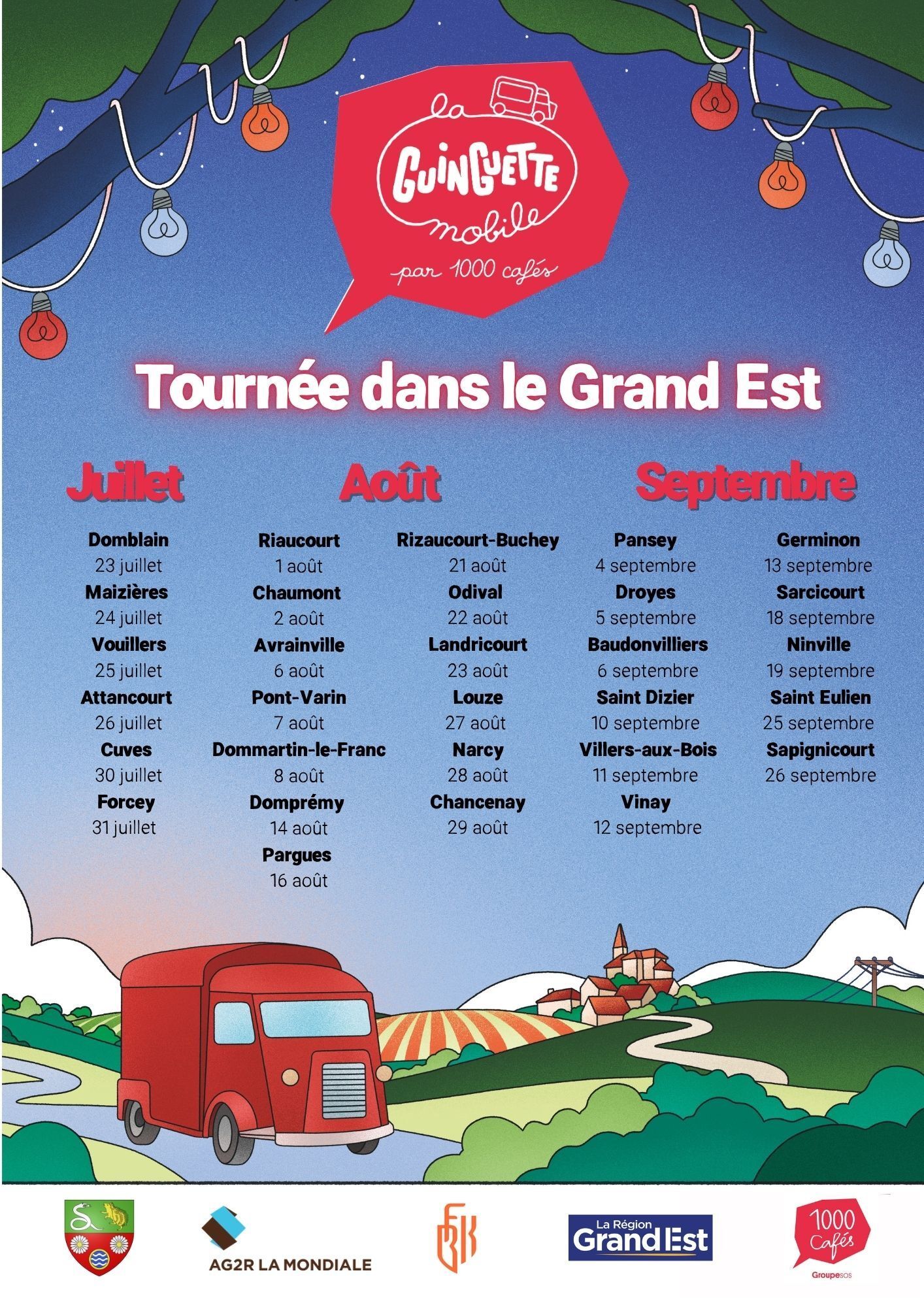 la
Guinguette
mobile
par 1000 cafés

Tournée dans le Grand Est

Juillet

Domblain
23 juillet
Maizières
24 juillet
Vouillers
25 juillet
Attancourt
26 juillet
Cuves
30 juillet
Forcey
31 juillet

Août

Riaucourt
1 août
Chaumont
2 août
Avrainville
6 août
Pont-Varin
7 août
Dommartin-le-Franc
8 août
Domprémy
14 août
Pargues
16 août

Rizaucourt-Buchey
21 août
Odival
22 août
Landricourt
23 août
Louze
27 août
Narcy
28 août
Chancenay
29 août

Septembre

Pansey
4 septembre
Droyes
5 septembre
Baudonvilliers
6 septembre
Saint Dizier
10 septembre
Villers-aux-Bois
11 septembre
Vinay
12 septembre

Germinon
13 septembre
Sarcicourt
18 septembre
Ninville
19 septembre
Saint Eulien
25 septembre
Sapignicourt
26 septembre

AG2R LA MONDIALE

La Région
Grand Est

1000
Cafés
Groupe SOS